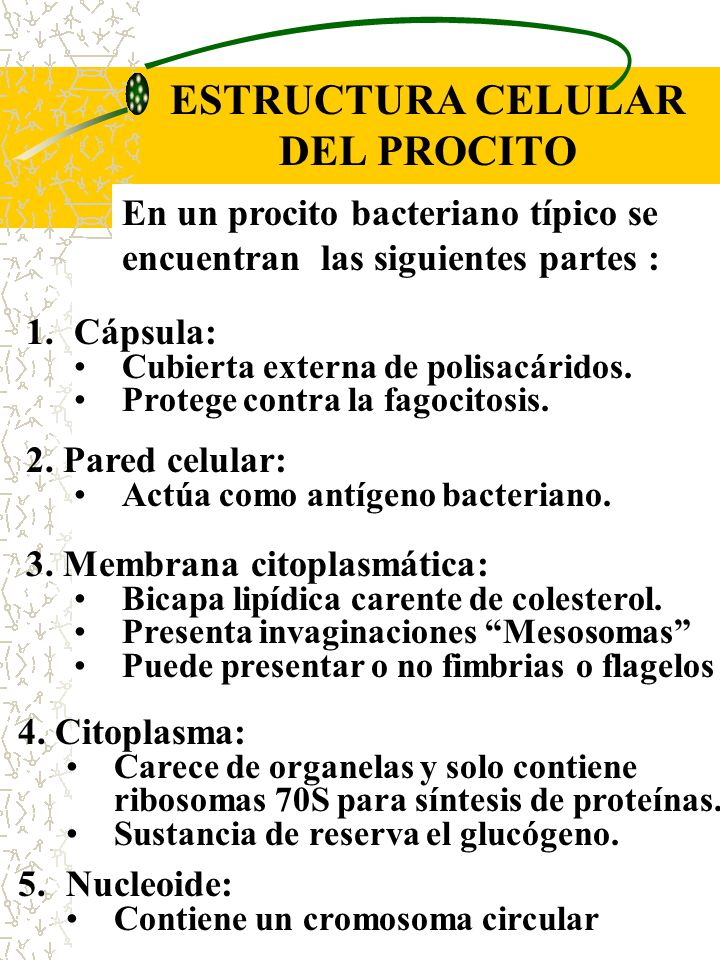 ESTRUCTURA CELULAR DEL PROCITO

En un procito bacteriano típico se encuentran las siguientes partes :

1. Cápsula:
• Cubierta externa de polisacáridos.
• Protege contra la fagocitosis.

2. Pared celular:
• Actúa como antígeno bacteriano.

3. Membrana citoplasmática:
• Bicapa lipídica carente de colesterol.
• Presenta invaginaciones “Mesosomas”
• Puede presentar o no fimbrias o flagelos

4. Citoplasma:
• Carece de organelas y solo contiene ribosomas 70S para síntesis de proteínas.
• Sustancia de reserva el glucógeno.

5. Nucleoide:
• Contiene un cromosoma circular